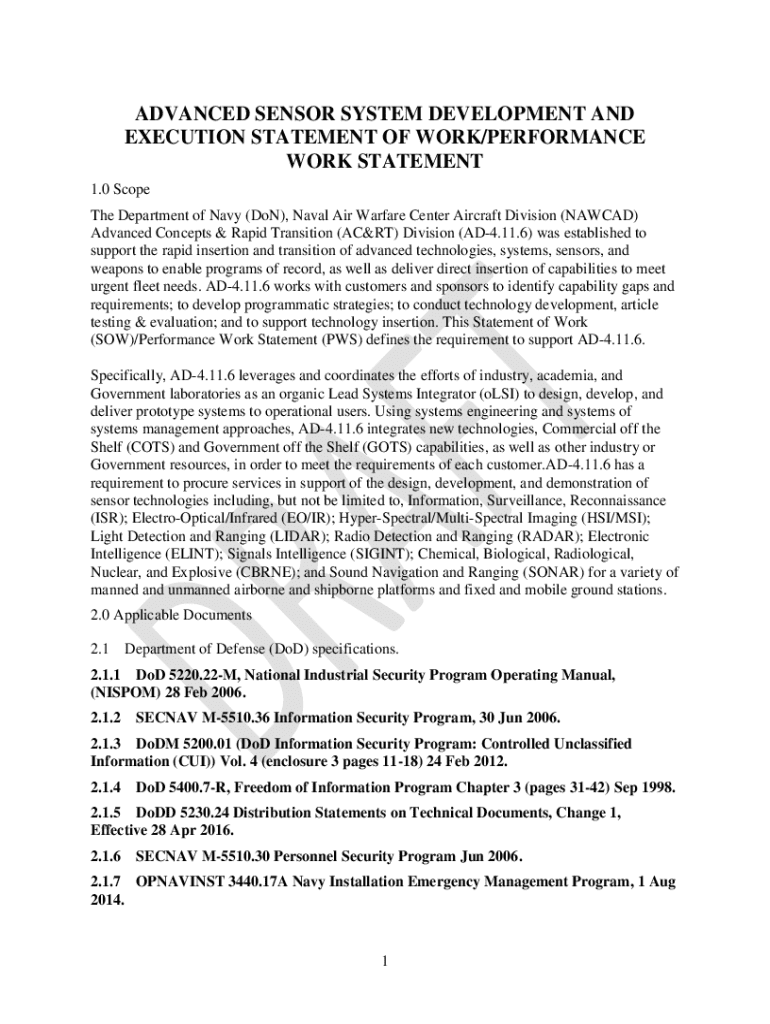 ADVANCED SENSOR SYSTEM DEVELOPMENT AND EXECUTION STATEMENT OF WORK/PERFORMANCE WORK STATEMENT

1.0 Scope

The Department of Navy (DoN), Naval Air Warfare Center Aircraft Division (NAWCAD) Advanced Concepts & Rapid Transition (AC&RT) Division (AD-4.11.6) was established to support the rapid insertion and transition of advanced technologies, systems, sensors, and weapons to enable programs of record, as well as deliver direct insertion of capabilities to meet urgent fleet needs. AD-4.11.6 works with customers and sponsors to identify capability gaps and requirements; to develop programmatic strategies; to conduct technology development, article testing & evaluation; and to support technology insertion. This Statement of Work (SOW)/Performance Work Statement (PWS) defines the requirement to support AD-4.11.6.

Specifically, AD-4.11.6 leverages and coordinates the efforts of industry, academia, and Government laboratories as an organic Lead Systems Integrator (oLSI) to design, develop, and deliver prototype systems to operational users. Using systems engineering and systems of systems management approaches, AD-4.11.6 integrates new technologies, Commercial off the Shelf (COTS) and Government off the Shelf (GOTS) capabilities, as well as other industry or Government resources, in order to meet the requirements of each customer.AD-4.11.6 has a requirement to procure services in support of the design, development, and demonstration of sensor technologies including, but not be limited to, Information, Surveillance, Reconnaissance (ISR); Electro-Optical/Infrared (EO/IR); Hyper-Spectral/Multi-Spectral Imaging (HSI/MSI); Light Detection and Ranging (LIDAR); Radio Detection and Ranging (RADAR); Electronic Intelligence (ELINT); Signals Intelligence (SIGINT); Chemical, Biological, Radiological, Nuclear, and Explosive (CBRNE); and Sound Navigation and Ranging (SONAR) for a variety of manned and unmanned airborne and shipborne platforms and fixed and mobile ground stations.

2.0 Applicable Documents

2.1 Department of Defense (DoD) specifications.

2.1.1 DoD 5220.22-M, National Industrial Security Program Operating Manual, (NISPOM) 28 Feb 2006.

2.1.2 SECNAV M-5510.36 Information Security Program, 30 Jun 2006.

2.1.3 DoDM 5200.01 (DoD Information Security Program: Controlled Unclassified Information (CUI)) Vol. 4 (enclosure 3 pages 11-18) 24 Feb 2012.

2.1.4 DoD 5400.7-R, Freedom of Information Program Chapter 3 (pages 31-42) Sep 1998.

2.1.5 DoDD 5230.24 Distribution Statements on Technical Documents, Change 1, Effective 28 Apr 2016.

2.1.6 SECNAV M-5510.30 Personnel Security Program Jun 2006.

2.1.7 OPNAVINST 3440.17A Navy Installation Emergency Management Program, 1 Aug 2014.

DRAFT

1